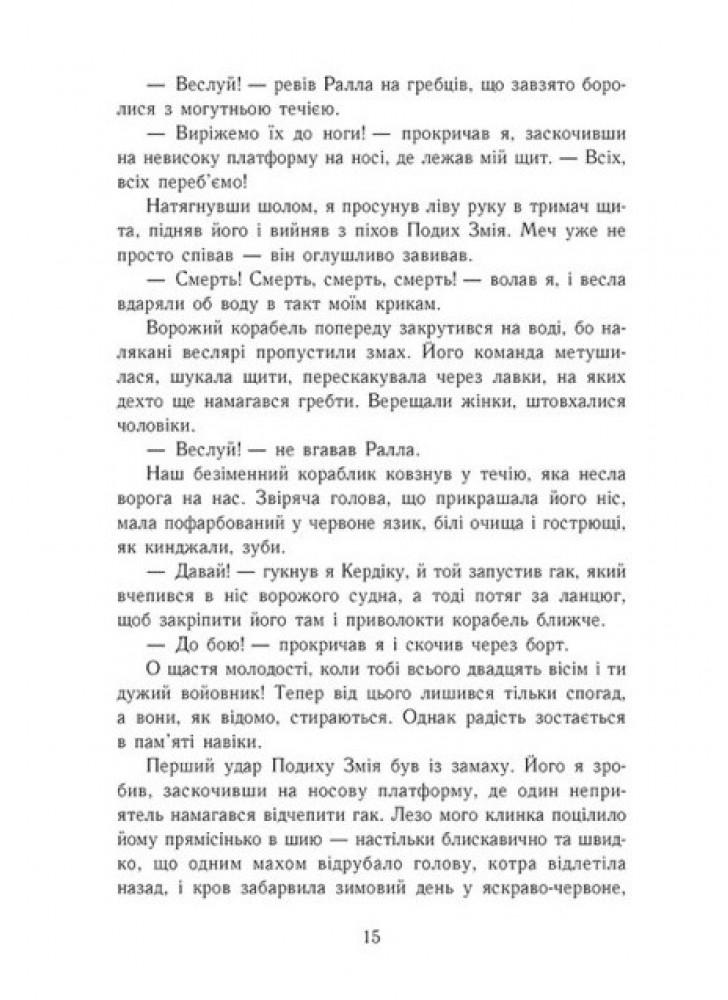 — Веслуй! — ревів Ралла на гребців, що завзято боролися з могутньою течією.

— Виріжемо їх до ноги! — прокричав я, заскочивши на невисоку платформу на носі, де лежав мій щит. — Всіх, всіх переб'ємо!

Натягнувши шолом, я просунув ліву руку в тримач щита, підняв його і вийняв з піхов Подих Змія. Меч уже не просто співав — він оглушливо завивав.

— Смерть! Смерть, смерть, смерть! — волав я, і весла вдаряли об воду в такт моїм крикам.

Ворожий корабель попереду закрутився на воді, бо налякані веслярі пропустили змах. Його команда метушилася, шукала щити, перескакувала через лавки, на яких дехто ще намагався гребти. Верещали жінки, штовхалися чоловіки.

— Веслуй! — не вгавав Ралла.

Наш безіменний кораблик ковзнув у течію, яка несла ворога на нас. Звіряча голова, що прикрашала його ніс, мала пофарбований у червоне язик, білі очища і гострющі, як кинджали, зуби.

— Давай! — гукнув я Кердіку, й той запустив гак, який вчепився в ніс ворожого судна, а тоді потяг за ланцюг, щоб закріпити його там і приволокти корабель ближче.

— До бою! — прокричав я і скочив через борт.

О щастя молодості, коли тобі всього двадцять вісім і ти дужий войовник! Тепер від цього лишився тільки спогад, а вони, як відомо, стираються. Однак радість зостається в пам'яті навіки.

Перший удар Подиху Змія був із замаху. Його я зробив, заскочивши на носову платформу, де один неприятель намагався відчепити гак. Лезо мого клинка поцілило йому прямісінько в шию — настільки блискавично та швидко, що одним махом відрубало голову, котра відлетіла назад, і кров забарвила зимовий день у яскраво-червоне,

15